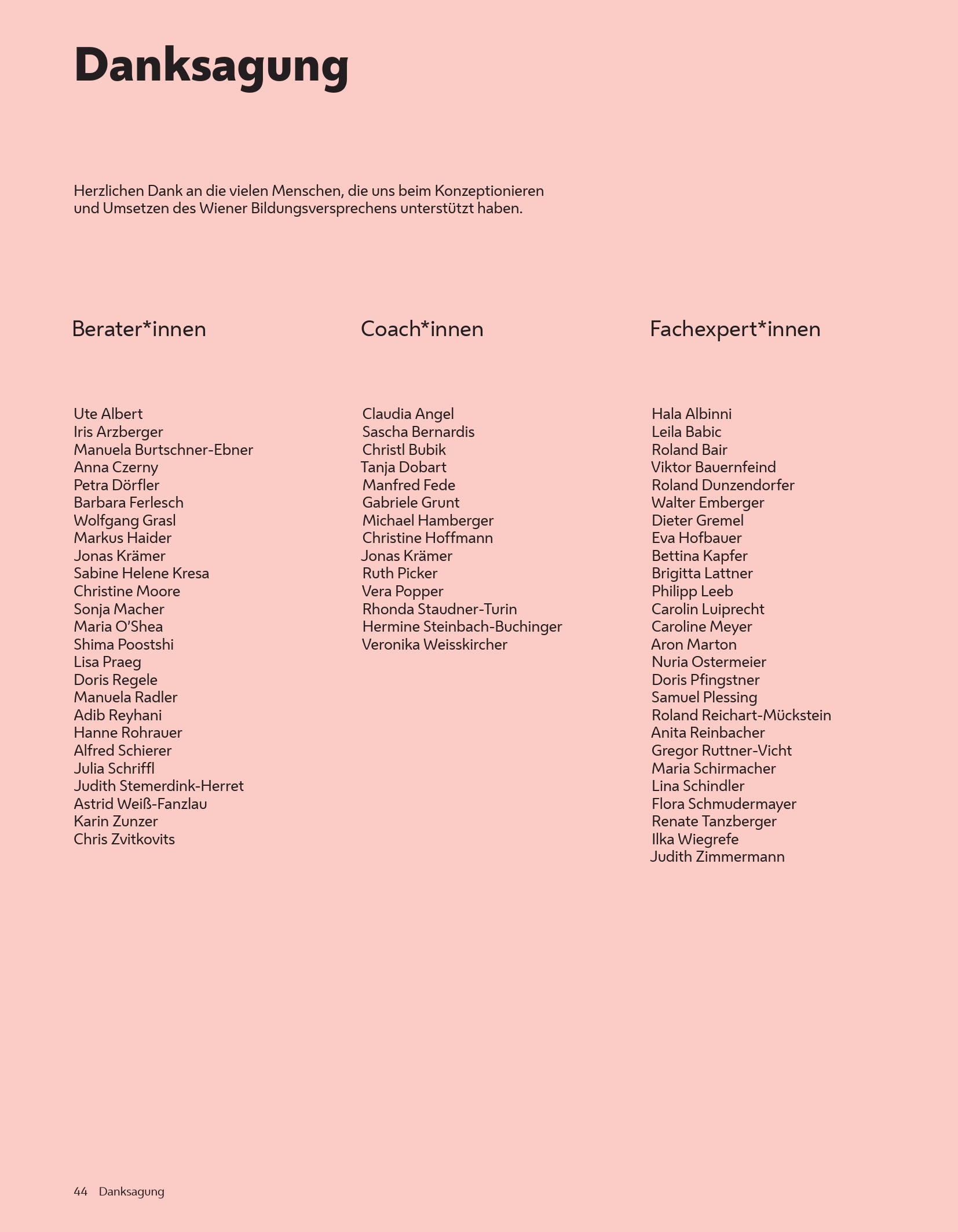 Danksagung

Herzlichen Dank an die vielen Menschen, die uns beim Konzeptionieren und Umsetzen des Wiener Bildungsversprechens unterstützt haben.

Berater*innen

Ute Albert
Iris Arzberger
Manuela Burtschner-Ebner
Anna Czerny
Petra Dörfler
Barbara Ferlesch
Wolfgang Grasl
Markus Haider
Jonas Krämer
Sabine Helene Kresa
Christine Moore
Sonja Macher
Maria O'Shea
Shima Poostshi
Lisa Praeg
Doris Regele
Manuela Radler
Adib Reyhani
Hanne Rohrauer
Alfred Schierer
Julia Schriffl
Judith Stemerdink-Herret
Astrid Weiß-Fanzlau
Karin Zunzer
Chris Zvitkovits

Coach*innen

Claudia Angel
Sascha Bernardis
Christl Bubik
Tanja Dobart
Manfred Fede
Gabriele Grunt
Michael Hamberger
Christine Hoffmann
Jonas Krämer
Ruth Picker
Vera Popper
Rhonda Staudner-Turin
Hermine Steinbach-Buchinger
Veronika Weisskircher

Fachexpert*innen

Hala Albinni
Leila Babic
Roland Bair
Viktor Bauernfeind
Roland Dunzendorfer
Walter Emberger
Dieter Gremel
Eva Hofbauer
Bettina Kapfer
Brigitta Lattner
Philipp Leeb
Carolin Luiprecht
Caroline Meyer
Aron Marton
Nuria Ostermeier
Doris Pfingstner
Samuel Plessing
Roland Reichart-Mückstein
Anita Reinbacher
Gregor Ruttner-Vicht
Maria Schirmacher
Lina Schindler
Flora Schmudermayer
Renate Tanzberger
Ilka Wiegrefe
Judith Zimmermann

44 Danksagung